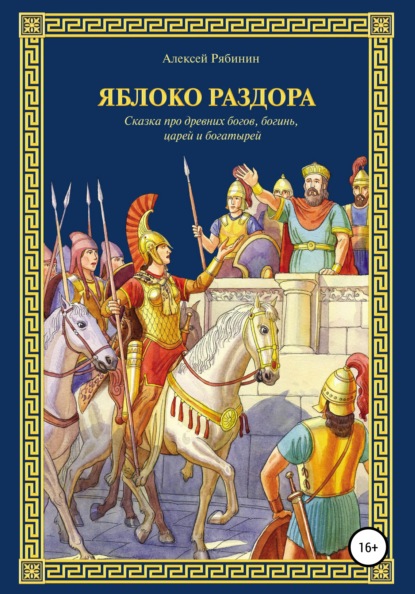 Алексей Рябинин

ЯБЛОКО РАЗДОРА

Сказка про древних богов, богинь, царей и богатырей

16+